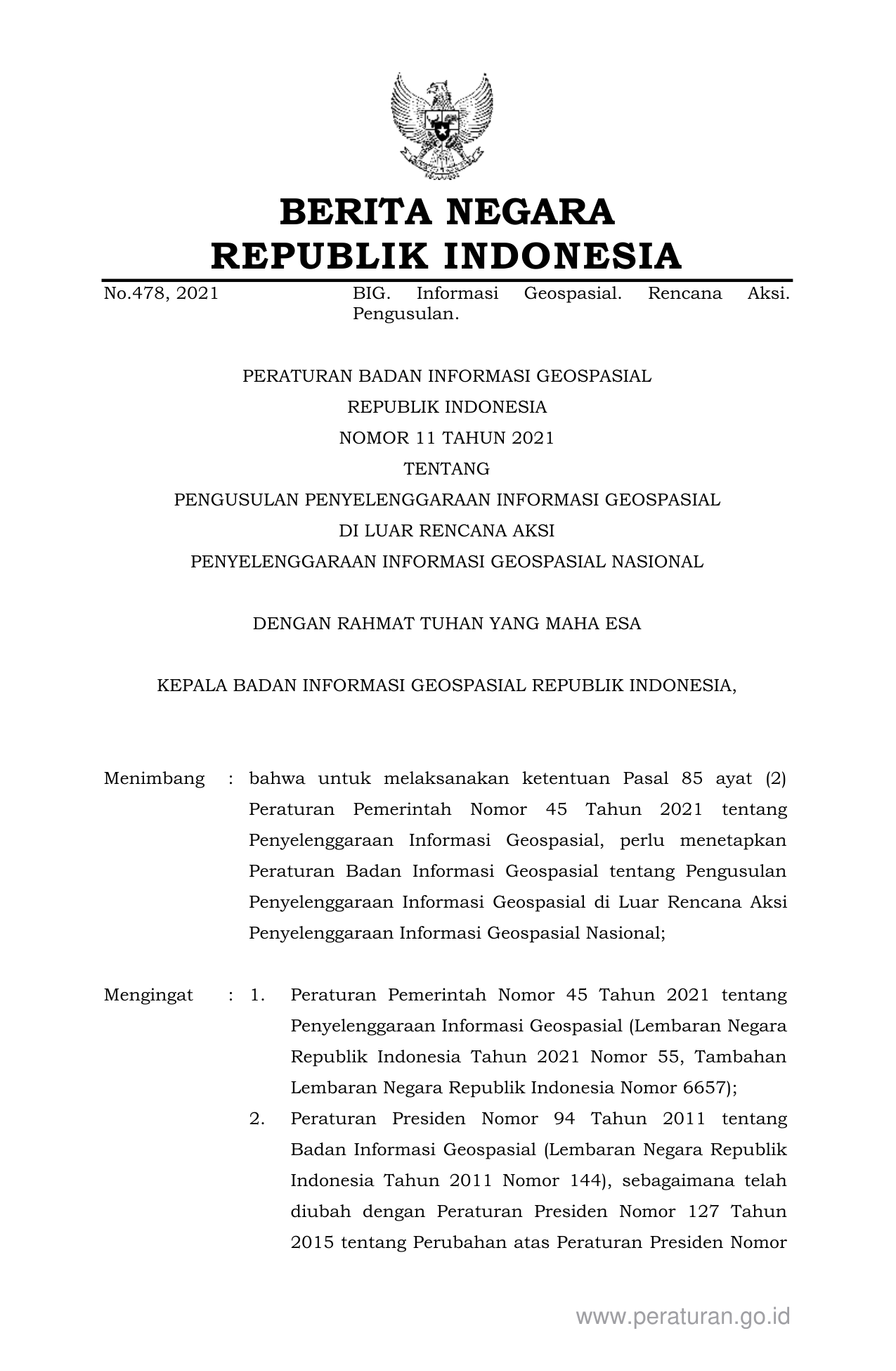 BERITA NEGARA
REPUBLIK INDONESIA

No.478, 2021 BIG. Informasi Geospasial. Rencana Aksi. Pengusulan.

PERATURAN BADAN INFORMASI GEOSPASIAL
REPUBLIK INDONESIA
NOMOR 11 TAHUN 2021
TENTANG
PENGUSULAN PENYELENGGARAAN INFORMASI GEOSPASIAL
DI LUAR RENCANA AKSI
PENYELENGGARAAN INFORMASI GEOSPASIAL NASIONAL

DENGAN RAHMAT TUHAN YANG MAHA ESA

KEPALA BADAN INFORMASI GEOSPASIAL REPUBLIK INDONESIA,

Menimbang : bahwa untuk melaksanakan ketentuan Pasal 85 ayat (2) Peraturan Pemerintah Nomor 45 Tahun 2021 tentang Penyelenggaraan Informasi Geospasial, perlu menetapkan Peraturan Badan Informasi Geospasial tentang Pengusulan Penyelenggaraan Informasi Geospasial di Luar Rencana Aksi Penyelenggaraan Informasi Geospasial Nasional;

Mengingat : 1. Peraturan Pemerintah Nomor 45 Tahun 2021 tentang Penyelenggaraan Informasi Geospasial (Lembaran Negara Republik Indonesia Tahun 2021 Nomor 55, Tambahan Lembaran Negara Republik Indonesia Nomor 6657);
2. Peraturan Presiden Nomor 94 Tahun 2011 tentang Badan Informasi Geospasial (Lembaran Negara Republik Indonesia Tahun 2011 Nomor 144), sebagaimana telah diubah dengan Peraturan Presiden Nomor 127 Tahun 2015 tentang Perubahan atas Peraturan Presiden Nomor

www.peraturan.go.id